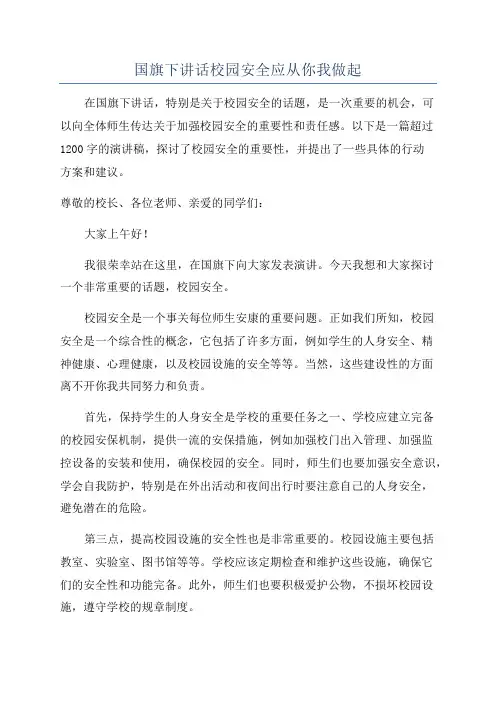 国旗下讲话校园安全应从你我做起

在国旗下讲话，特别是关于校园安全的话题，是一次重要的机会，可以向全体师生传达关于加强校园安全的重要性和责任感。以下是一篇超过1200字的演讲稿，探讨了校园安全的重要性，并提出了一些具体的行动方案和建议。

尊敬的校长、各位老师、亲爱的同学们：

大家上午好！

我很荣幸站在这里，在国旗下向大家发表演讲。今天我想和大家探讨一个非常重要的话题，校园安全。

校园安全是一个事关每位师生安康的重要问题。正如我们所知，校园安全是一个综合性的概念，它包括了许多方面，例如学生的人身安全、精神健康、心理健康，以及校园设施的安全等等。当然，这些建设性的方面离不开你我共同努力和负责。

首先，保持学生的人身安全是学校的重要任务之一、学校应建立完备的校园安保机制，提供一流的安保措施，例如加强校门出入管理、加强监控设备的安装和使用，确保校园的安全。同时，师生们也要加强安全意识，学会自我防护，特别是在外出活动和夜间出行时要注意自己的人身安全，避免潜在的危险。

第三点，提高校园设施的安全性也是非常重要的。校园设施主要包括教室、实验室、图书馆等等。学校应该定期检查和维护这些设施，确保它们的安全性和功能完备。此外，师生们也要积极爱护公物，不损坏校园设施，遵守学校的规章制度。